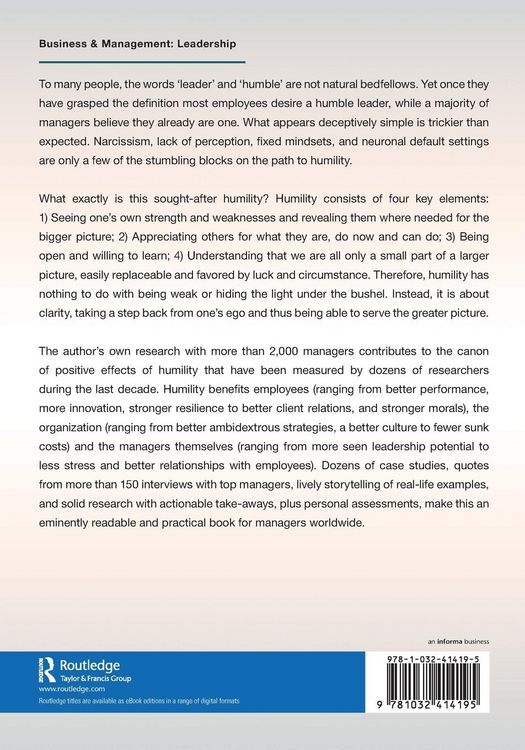 Business & Management: Leadership

To many people, the words 'leader' and 'humble' are not natural bedfellows. Yet once they have grasped the definition most employees desire a humble leader, while a majority of managers believe they already are one. What appears deceptively simple is trickier than expected. Narcissism, lack of perception, fixed mindsets, and neuronal default settings are only a few of the stumbling blocks on the path to humility.

What exactly is this sought-after humility? Humility consists of four key elements: 1) Seeing one's own strength and weaknesses and revealing them where needed for the bigger picture; 2) Appreciating others for what they are, do now and can do; 3) Being open and willing to learn; 4) Understanding that we are all only a small part of a larger picture, easily replaceable and favored by luck and circumstance. Therefore, humility has nothing to do with being weak or hiding the light under the bushel. Instead, it is about clarity, taking a step back from one's ego and thus being able to serve the greater picture.

The author's own research with more than 2,000 managers contributes to the canon of positive effects of humility that have been measured by dozens of researchers during the last decade. Humility benefits employees (ranging from better performance, more innovation, stronger resilience to better client relations, and stronger morals), the organization (ranging from better ambidextrous strategies, a better culture to fewer sunk costs) and the managers themselves (ranging from more seen leadership potential to less stress and better relationships with employees). Dozens of case studies, quotes from more than 150 interviews with top managers, lively storytelling of real-life examples, and solid research with actionable take-aways, plus personal assessments, make this an eminently readable and practical book for managers worldwide.

an informa business

Routledge
Taylor & Francis Group
www.routledge.com
Routledge titles are available as eBook editions in a range of digital formats

978-1-032-41419-5

9 781032 414195